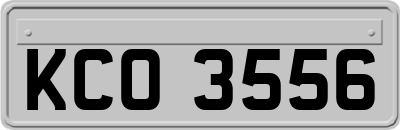 KCO 3556